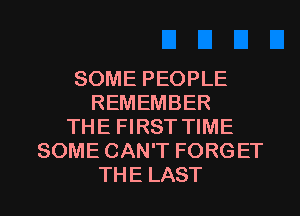 SOME PEOPLE
REMEMBER
THE FIRST TIME
SOME CAN'T FORGET
THE LAST